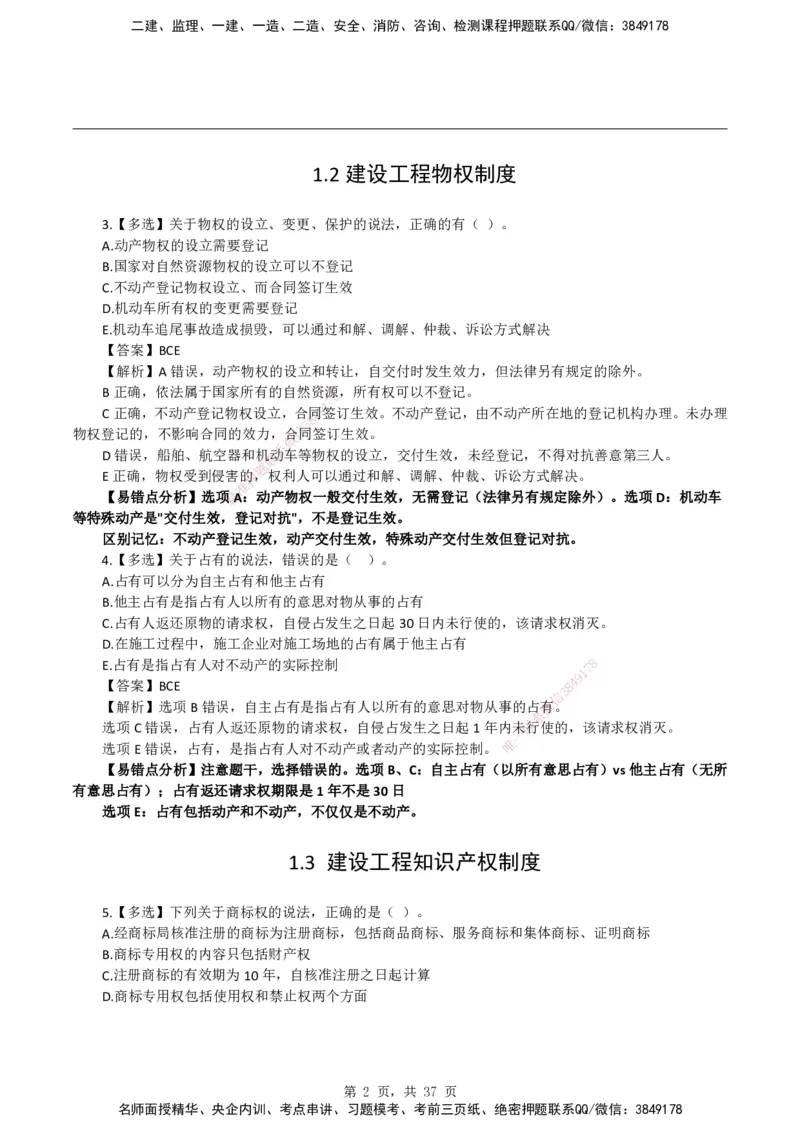 二建、监理、一建、一造、二造、安全、消防、咨询、检测课程押题联系QQ/微信：3849178

1.2 建设工程物权制度

3.【多选】关于物权的设立、变更、保护的说法，正确的有（ ）。
A.动产物权的设立需要登记
B.国家对自然资源物权的设立可以不登记
C.不动产登记物权设立、而合同签订生效
D.机动车所有权的变更需要登记
E.机动车追尾事故造成损毁，可以通过和解、调解、仲裁、诉讼方式解决
【答案】BCE
【解析】A 错误，动产物权的设立和转让，自交付时发生效力，但法律另有规定的除外。
B 正确，依法属于国家所有的自然资源，所有权可以不登记。
C 正确，不动产登记物权设立，合同签订生效。不动产登记，由不动产所在地的登记机构办理。未办理物权登记的，不影响合同的效力，合同签订生效。
D 错误，船舶、航空器和机动车等物权的设立，交付生效，未经登记，不得对抗善意第三人。
E 正确，物权受到侵害的，权利人可以通过和解、调解、仲裁、诉讼方式解决。
【易错点分析】选项 A：动产物权一般交付生效，无需登记（法律另有规定除外）。选项 D：机动车等特殊动产是"交付生效，登记对抗"，不是登记生效。
区别记忆：不动产登记生效，动产交付生效，特殊动产交付生效但登记对抗。
4.【多选】关于占有的说法，错误的是（ ）。
A.占有可以分为自主占有和他主占有
B.他主占有是指占有人以所有的意思对物从事的占有
C.占有人返还原物的请求权，自侵占发生之日起 30 日内未行使的，该请求权消灭。
D.在施工过程中，施工企业对施工场地的占有属于他主占有
E.占有是指占有人对不动产的实际控制
【答案】BCE
【解析】选项 B 错误，自主占有是指占有人以所有的意思对物从事的占有。
选项 C 错误，占有人返还原物的请求权，自侵占发生之日起 1 年内未行使的，该请求权消灭。
选项 E 错误，占有，是指占有人对不动产或者动产的实际控制。
【易错点分析】注意题干，选择错误的。选项 B、C：自主占有（以所有意思占有）vs 他主占有（无所有意思占有）；占有返还请求权期限是 1 年不是 30 日
选项 E：占有包括动产和不动产，不仅仅是不动产。

1.3 建设工程知识产权制度

5.【多选】下列关于商标权的说法，正确的是（ ）。
A.经商标局核准注册的商标为注册商标，包括商品商标、服务商标和集体商标、证明商标
B.商标专用权的内容只包括财产权
C.注册商标的有效期为 10 年，自核准注册之日起计算
D.商标专用权包括使用权和禁止权两个方面

第 2 页，共 37 页
名师面授精华、央企内训、考点串讲、习题模考、考前三页纸、绝密押题联系QQ/微信：3849178